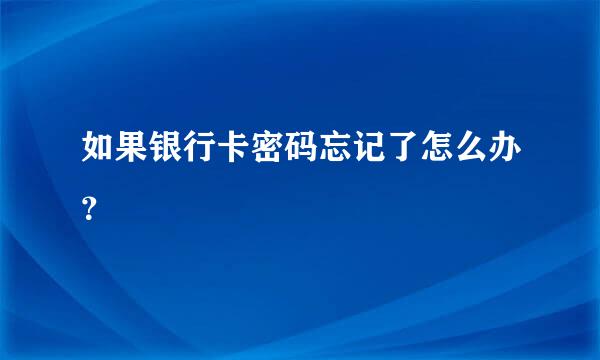 如果银行卡密码忘记了怎么办?